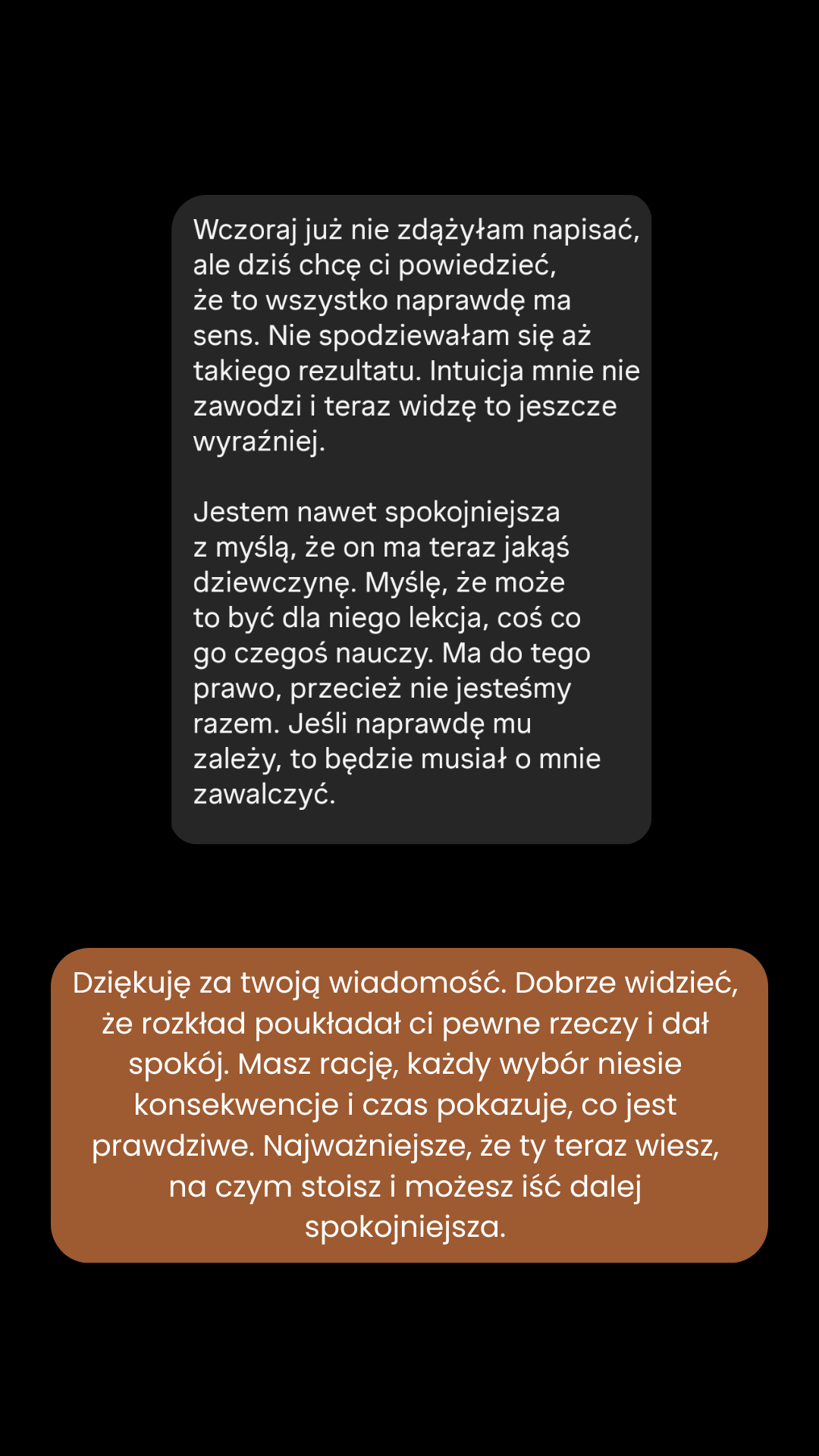 Wczoraj już nie zdążyłam napisać, ale dziś chcę ci powiedzieć, że to wszystko naprawdę ma sens. Nie spodziewałam się aż takiego rezultatu. Intuicja mnie nie zawodzi i teraz widzę to jeszcze wyraźniej.

Jestem nawet spokojniejsza z myślą, że on ma teraz jakąś dziewczynę. Myślę, że może to być dla niego lekcja, coś co go czegoś nauczy. Ma do tego prawo, przecież nie jesteśmy razem. Jeśli naprawdę mu zależy, to będzie musiał o mnie zawalczyć.

Dziękuję za twoją wiadomość. Dobrze widzieć, że rozkład poukładał ci pewne rzeczy i dał spokój. Masz rację, każdy wybór niesie konsekwencje i czas pokazuje, co jest prawdziwe. Najważniejsze, że ty teraz wiesz, na czym stoisz i możesz iść dalej spokojniejsza.